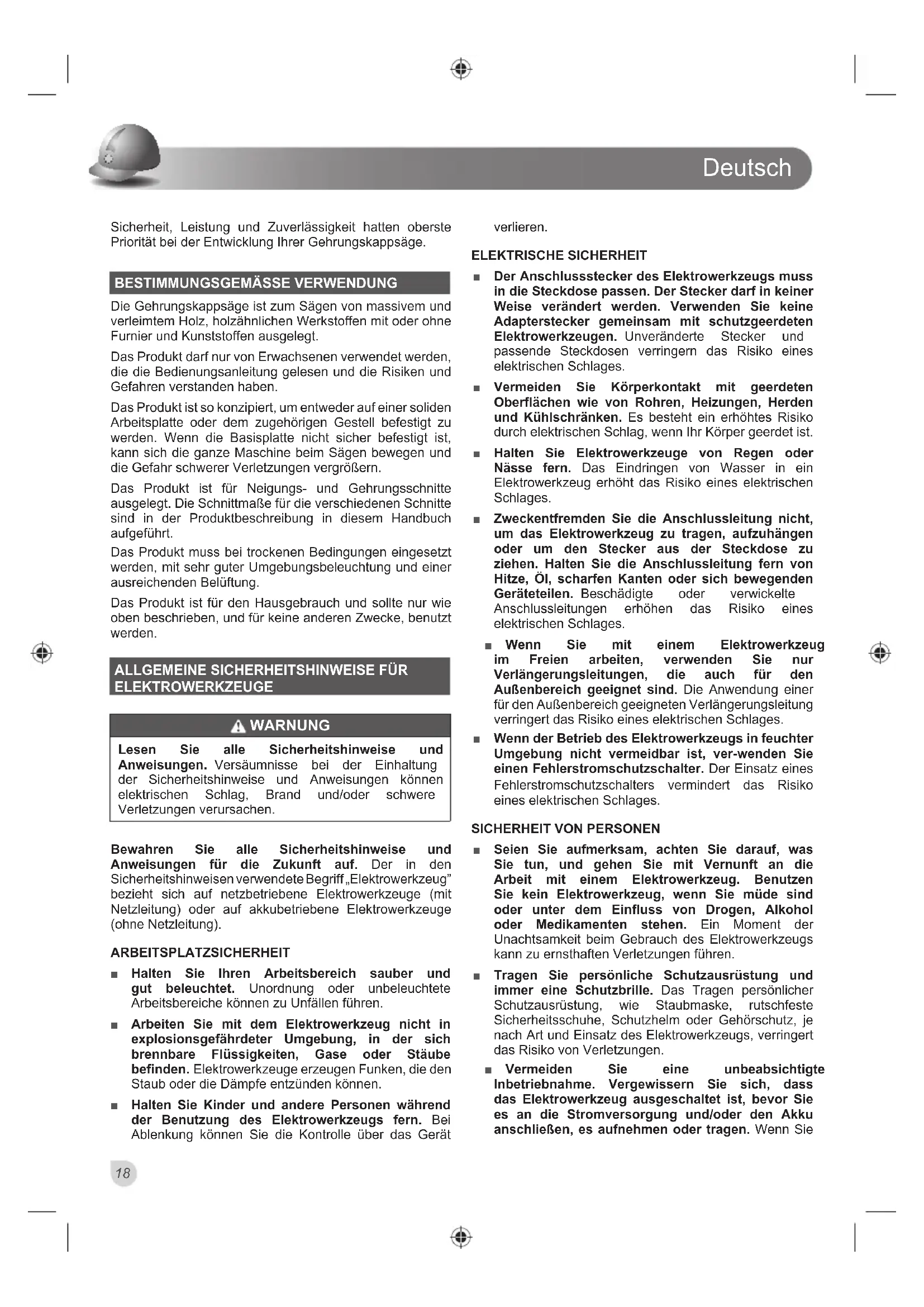 Deutsch

Sicherheit, Leistung und Zuverlässigkeit hatten oberste Priorität bei der Entwicklung Ihrer Gehrungskappsäge.

BESTIMMUNGSGEMÄSSE VERWENDUNG

Die Gehrungskappsäge ist zum Sägen von massivem und verleimtem Holz, holzähnlichen Werkstoffen mit oder ohne Furnier und Kunststoffen ausgelegt.

Das Produkt darf nur von Erwachsenen verwendet werden, die die Bedienungsanleitung gelesen und die Risiken und Gefahren verstanden haben.

Das Produkt ist so konzipiert, um entweder auf einer soliden Arbeitsplatte oder dem zugehörigen Gestell befestigt zu werden. Wenn die Basisplatte nicht sicher befestigt ist, kann sich die ganze Maschine beim Sägen bewegen und die Gefahr schwerer Verletzungen vergrößern.

Das Produkt ist für Neigungs- und Gehrungsschnitte ausgelegt. Die Schnittmaße für die verschiedenen Schnitte sind in der Produktbeschreibung in diesem Handbuch aufgeführt.

Das Produkt muss bei trockenen Bedingungen eingesetzt werden, mit sehr guter Umgebungsbeleuchtung und einer ausreichenden Belüftung.

Das Produkt ist für den Hausgebrauch und sollte nur wie oben beschrieben, und für keine anderen Zwecke, benutzt werden.

ALLGEMEINE SICHERHEITSHINWEISE FÜR ELEKTROWERKZEUGE

WARNUNG

Lesen Sie alle Sicherheitshinweise und Anweisungen. Versäumnisse bei der Einhaltung der Sicherheitshinweise und Anweisungen können elektrischen Schlag, Brand und/oder schwere Verletzungen verursachen.

Bewahren Sie alle Sicherheitshinweise und Anweisungen für die Zukunft auf. Der in den Sicherheitshinweisen verwendete Begriff „Elektrowerkzeug" bezieht sich auf netzbetriebene Elektrowerkzeuge (mit Netzleitung) oder auf akkubetriebene Elektrowerkzeuge (ohne Netzleitung).

ARBEITSPLATZSICHERHEIT

■ Halten Sie Ihren Arbeitsbereich sauber und gut beleuchtet. Unordnung oder unbeleuchtete Arbeitsbereiche können zu Unfällen führen.

■ Arbeiten Sie mit dem Elektrowerkzeug nicht in explosionsgefährdeter Umgebung, in der sich brennbare Flüssigkeiten, Gase oder Stäube befinden. Elektrowerkzeuge erzeugen Funken, die den Staub oder die Dämpfe entzünden können.

■ Halten Sie Kinder und andere Personen während der Benutzung des Elektrowerkzeugs fern. Bei Ablenkung können Sie die Kontrolle über das Gerät verlieren.

ELEKTRISCHE SICHERHEIT

■ Der Anschlussstecker des Elektrowerkzeugs muss in die Steckdose passen. Der Stecker darf in keiner Weise verändert werden. Verwenden Sie keine Adapterstecker gemeinsam mit schutzgeerdeten Elektrowerkzeugen. Unveränderte Stecker und passende Steckdosen verringern das Risiko eines elektrischen Schlages.

■ Vermeiden Sie Körperkontakt mit geerdeten Oberflächen wie von Rohren, Heizungen, Herden und Kühlschränken. Es besteht ein erhöhtes Risiko durch elektrischen Schlag, wenn Ihr Körper geerdet ist.

■ Halten Sie Elektrowerkzeuge von Regen oder Nässe fern. Das Eindringen von Wasser in ein Elektrowerkzeug erhöht das Risiko eines elektrischen Schlages.

■ Zweckentfremden Sie die Anschlussleitung nicht, um das Elektrowerkzeug zu tragen, aufzuhängen oder um den Stecker aus der Steckdose zu ziehen. Halten Sie die Anschlussleitung fern von Hitze, Öl, scharfen Kanten oder sich bewegenden Geräteteilen. Beschädigte oder verwickelte Anschlussleitungen erhöhen das Risiko eines elektrischen Schlages.

■ Wenn Sie mit einem Elektrowerkzeug im Freien arbeiten, verwenden Sie nur Verlängerungsleitungen, die auch für den Außenbereich geeignet sind. Die Anwendung einer für den Außenbereich geeigneten Verlängerungsleitung verringert das Risiko eines elektrischen Schlages.

■ Wenn der Betrieb des Elektrowerkzeugs in feuchter Umgebung nicht vermeidbar ist, ver-wenden Sie einen Fehlerstromschutzschalter. Der Einsatz eines Fehlerstromschutzschalters vermindert das Risiko eines elektrischen Schlages.

SICHERHEIT VON PERSONEN

■ Seien Sie aufmerksam, achten Sie darauf, was Sie tun, und gehen Sie mit Vernunft an die Arbeit mit einem Elektrowerkzeug. Benutzen Sie kein Elektrowerkzeug, wenn Sie müde sind oder unter dem Einfluss von Drogen, Alkohol oder Medikamenten stehen. Ein Moment der Unachtsamkeit beim Gebrauch des Elektrowerkzeugs kann zu ernsthaften Verletzungen führen.

■ Tragen Sie persönliche Schutzausrüstung und immer eine Schutzbrille. Das Tragen persönlicher Schutzausrüstung, wie Staubmaske, rutschfeste Sicherheitsschuhe, Schutzhelm oder Gehörschutz, je nach Art und Einsatz des Elektrowerkzeugs, verringert das Risiko von Verletzungen.

■ Vermeiden Sie eine unbeabsichtigte Inbetriebnahme. Vergewissern Sie sich, dass das Elektrowerkzeug ausgeschaltet ist, bevor Sie es an die Stromversorgung und/oder den Akku anschließen, es aufnehmen oder tragen. Wenn Sie

18